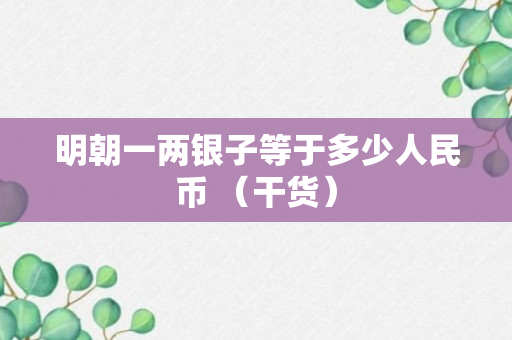 明朝一两银子等于多少人民币（干货）